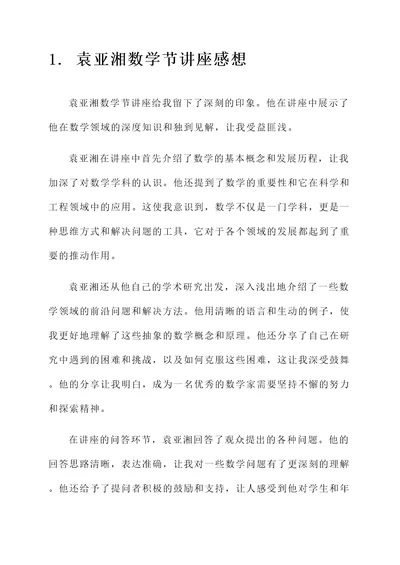 1. 袁亚湘数学节讲座感想

袁亚湘数学节讲座给我留下了深刻的印象。他在讲座中展示了他在数学领域的深度知识和独到见解，让我受益匪浅。

袁亚湘在讲座中首先介绍了数学的基本概念和发展历程，让我加深了对数学学科的认识。他还提到了数学的重要性和它在科学和工程领域中的应用。这使我意识到，数学不仅是一门学科，更是一种思维方式和解决问题的工具，它对于各个领域的发展都起到了重要的推动作用。

袁亚湘还从他自己的学术研究出发，深入浅出地介绍了一些数学领域的前沿问题和解决方法。他用清晰的语言和生动的例子，使我更好地理解了这些抽象的数学概念和原理。他还分享了自己在研究中遇到的困难和挑战，以及如何克服这些困难，这让我深受鼓舞。他的分享让我明白，成为一名优秀的数学家需要坚持不懈的努力和探索精神。

在讲座的问答环节，袁亚湘回答了观众提出的各种问题。他的回答思路清晰，表达准确，让我对一些数学问题有了更深刻的理解。他还给予了提问者积极的鼓励和支持，让人感受到他对学生和年